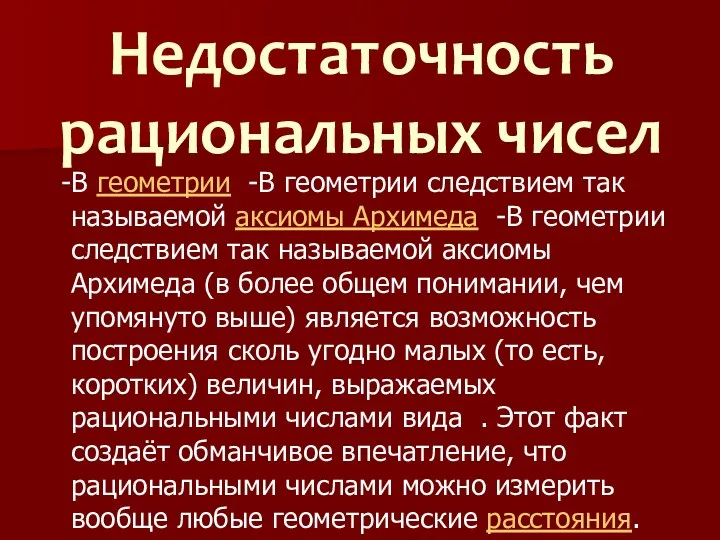 Недостаточность рациональных чисел

-В геометрии -В геометрии следствием так называемой аксиомы Архимеда -В геометрии следствием так называемой аксиомы Архимеда (в более общем понимании, чем упомянуто выше) является возможность построения сколь угодно малых (то есть, коротких) величин, выражаемых рациональными числами вида . Этот факт создаёт обманчивое впечатление, что рациональными числами можно измерить вообще любые геометрические расстояния.